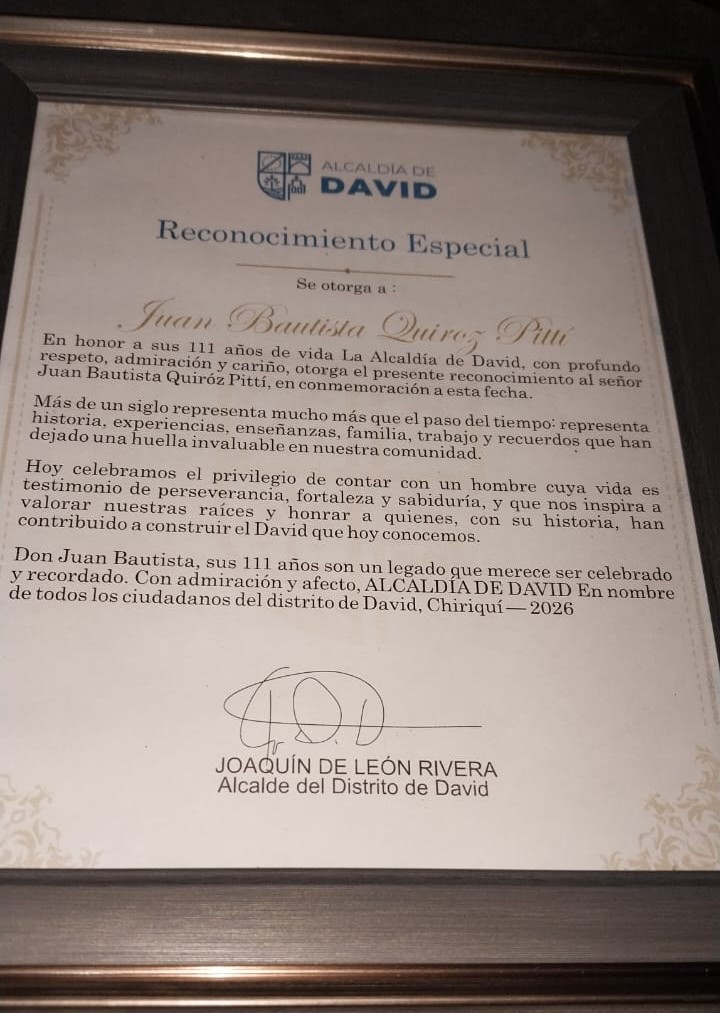 ALCALDÍA DE
DAVID

Reconocimiento Especial

Se otorga a :

Juan Bautista Quiroz Pittí

En honor a sus 111 años de vida La Alcaldía de David, con profundo respeto, admiración y cariño, otorga el presente reconocimiento al señor Juan Bautista Quiróz Pittí, en conmemoración a esta fecha.

Más de un siglo representa mucho más que el paso del tiempo: representa historia, experiencias, enseñanzas, familia, trabajo y recuerdos que han dejado una huella invaluable en nuestra comunidad.

Hoy celebramos el privilegio de contar con un hombre cuya vida es testimonio de perseverancia, fortaleza y sabiduría, y que nos inspira a valorar nuestras raíces y honrar a quienes, con su historia, han contribuido a construir el David que hoy conocemos.

Don Juan Bautista, sus 111 años son un legado que merece ser celebrado y recordado. Con admiración y afecto, ALCALDÍA DE DAVID En nombre de todos los ciudadanos del distrito de David, Chiriquí — 2026

JOAQUÍN DE LEÓN RIVERA
Alcalde del Distrito de David